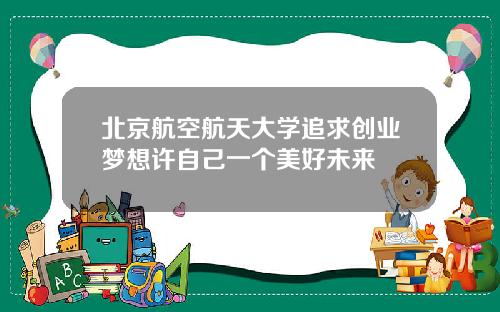 北京航空航天大学追求创业梦想许自己一个美好未来

ABC